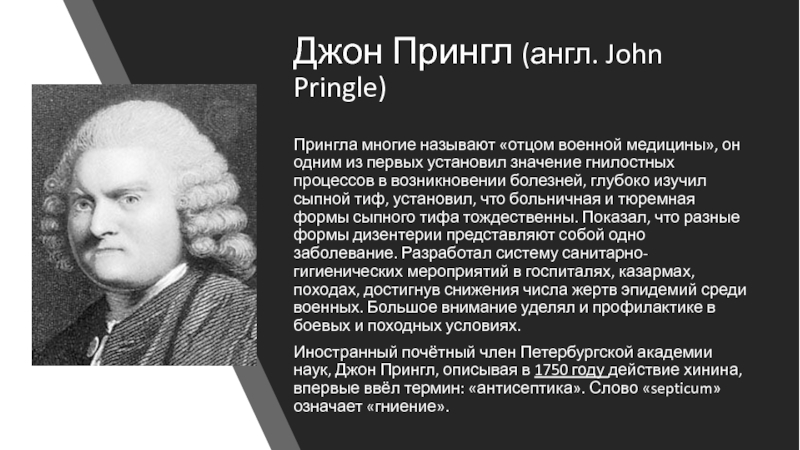 Джон Прингл (англ. John Pringle)

Прингла многие называют «отцом военной медицины», он одним из первых установил значение гнилостных процессов в возникновении болезней, глубоко изучил сыпной тиф, установил, что больничная и тюремная формы сыпного тифа тождественны. Показал, что разные формы дизентерии представляют собой одно заболевание. Разработал систему санитарно-гигиенических мероприятий в госпиталях, казармах, походах, достигнув снижения числа жертв эпидемий среди военных. Большое внимание уделял и профилактике в боевых и походных условиях.

Иностранный почётный член Петербургской академии наук, Джон Прингл, описывая в 1750 году действие хинина, впервые ввёл термин: «антисептика». Слово «septicum» означает «гниение».